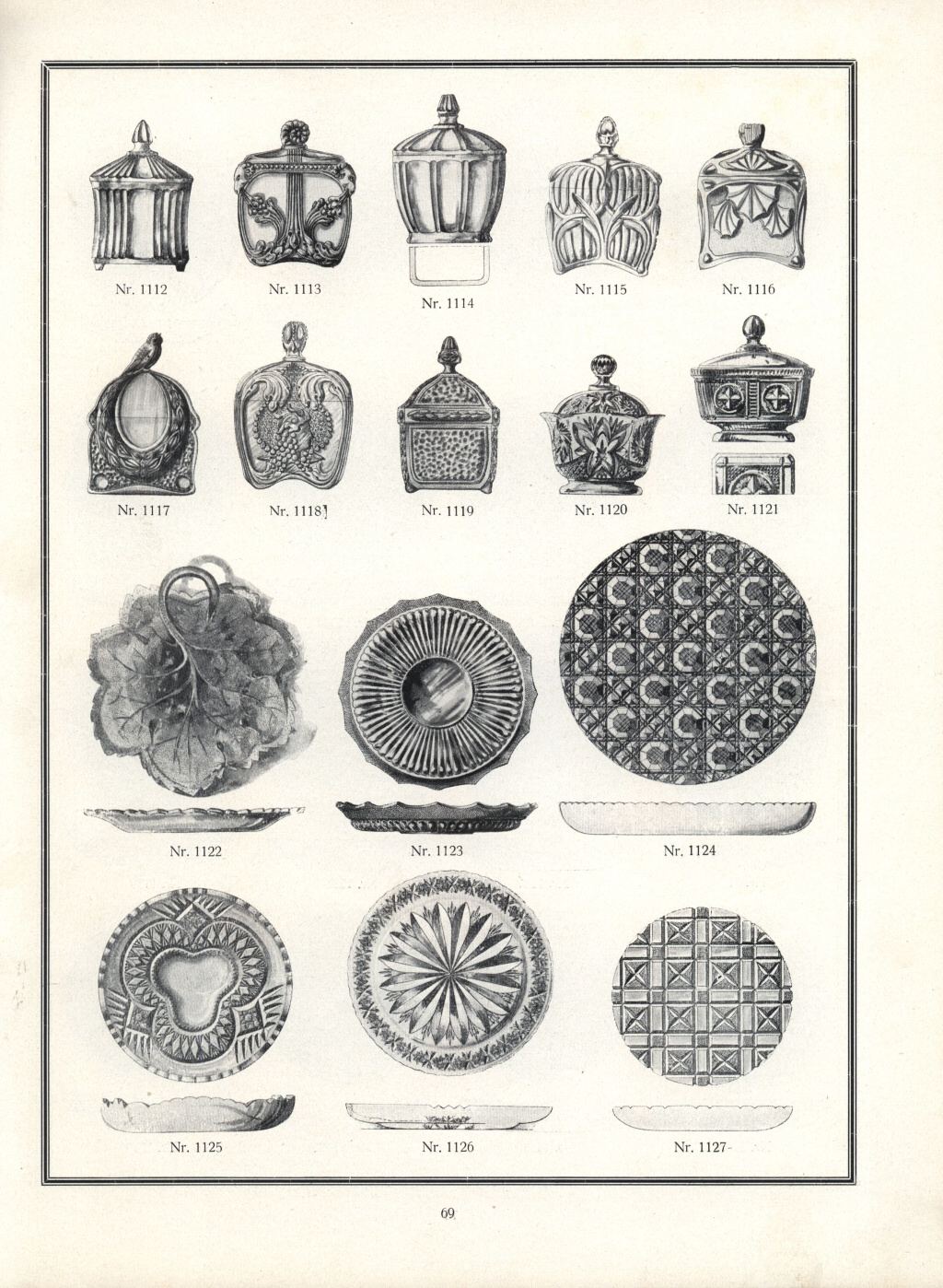 Nr. 1112

Nr. 1113

Nr. 1114

Nr. 1115

Nr. 1116

Nr. 1117

Nr. 1118

Nr. 1119

Nr. 1120

Nr. 1121

Nr. 1122

Nr. 1123

Nr. 1124

Nr. 1125

Nr. 1126

Nr. 1127

69